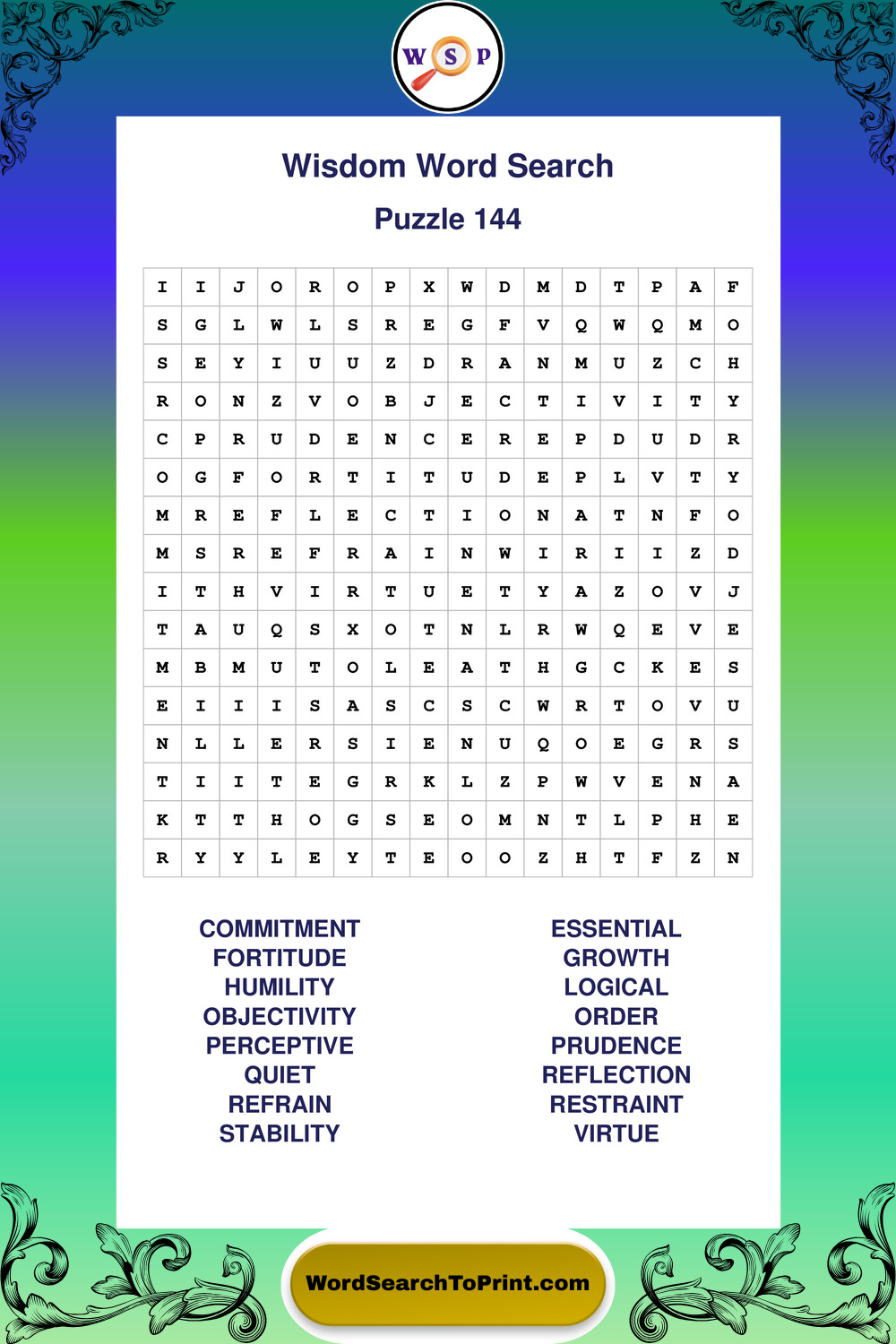 W S P

Wisdom Word Search

Puzzle 144

| I | I | J | O | R | O | P | X | W | D | M | D | T | P | A | F |
|---|---|---|---|---|---|---|---|---|---|---|---|---|---|---|---|
| S | G | L | W | L | S | R | E | G | F | V | Q | W | Q | M | O |
| S | E | Y | I | U | U | Z | D | R | A | N | M | U | Z | C | H |
| R | O | N | Z | V | O | B | J | E | C | T | I | V | I | T | Y |
| C | P | R | U | D | E | N | C | E | R | E | P | D | U | D | R |
| O | G | F | O | R | T | I | T | U | D | E | P | L | V | T | Y |
| M | R | E | F | L | E | C | T | I | O | N | A | T | N | F | O |
| M | S | R | E | F | R | A | I | N | W | I | R | I | I | Z | D |
| I | T | H | V | I | R | T | U | E | T | Y | A | Z | O | V | J |
| T | A | U | Q | S | X | O | T | N | L | R | W | Q | E | V | E |
| M | B | M | U | T | O | L | E | A | T | H | G | C | K | E | S |
| E | I | I | I | S | A | S | C | S | C | W | R | T | O | V | U |
| N | L | L | E | R | S | I | E | N | U | Q | O | E | G | R | S |
| T | I | I | T | E | G | R | K | L | Z | P | W | V | E | N | A |
| K | T | T | H | O | G | S | E | O | M | N | T | L | P | H | E |
| R | Y | Y | L | E | Y | T | E | O | O | Z | H | T | F | Z | N |

COMMITMENT
FORTITUDE
HUMILITY
OBJECTIVITY
PERCEPTIVE
QUIET
REFRAIN
STABILITY

ESSENTIAL
GROWTH
LOGICAL
ORDER
PRUDENCE
REFLECTION
RESTRAINT
VIRTUE

WordSearchToPrint.com